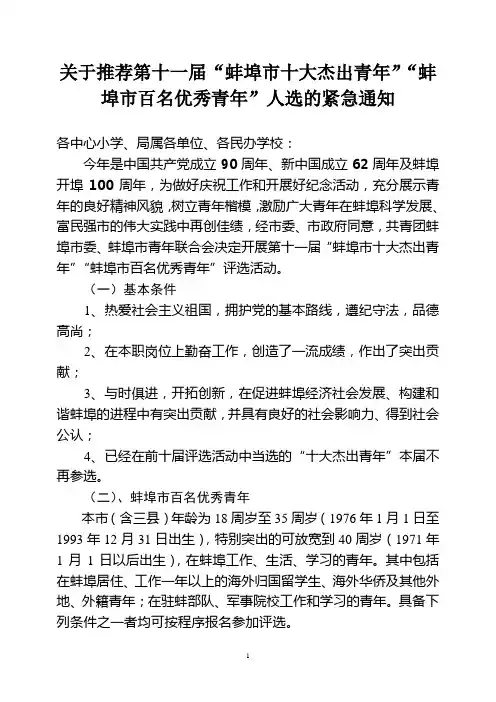 关于推荐第十一届“蚌埠市十大杰出青年”“蚌埠市百名优秀青年”人选的紧急通知

各中心小学、局属各单位、各民办学校：

今年是中国共产党成立 90 周年、新中国成立 62 周年及蚌埠开埠 100 周年，为做好庆祝工作和开展好纪念活动，充分展示青年的良好精神风貌，树立青年楷模，激励广大青年在蚌埠科学发展、富民强市的伟大实践中再创佳绩，经市委、市政府同意，共青团蚌埠市委、蚌埠市青年联合会决定开展第十一届“蚌埠市十大杰出青年”“蚌埠市百名优秀青年”评选活动。

（一）基本条件

1、热爱社会主义祖国，拥护党的基本路线，遵纪守法，品德高尚；

2、在本职岗位上勤奋工作，创造了一流成绩，作出了突出贡献；

3、与时俱进，开拓创新，在促进蚌埠经济社会发展、构建和谐蚌埠的进程中有突出贡献，并具有良好的社会影响力、得到社会公认；

4、已经在前十届评选活动中当选的“十大杰出青年”本届不再参选。

（二）、蚌埠市百名优秀青年

本市（含三县）年龄为 18 周岁至 35 周岁（1976 年 1 月 1 日至 1993 年 12 月 31 日出生），特别突出的可放宽到 40 周岁（1971 年 1 月 1 日以后出生），在蚌埠工作、生活、学习的青年。其中包括在蚌埠居住、工作一年以上的海外归国留学生、海外华侨及其他外地、外籍青年；在驻蚌部队、军事院校工作和学习的青年。具备下列条件之一者均可按程序报名参加评选。

1